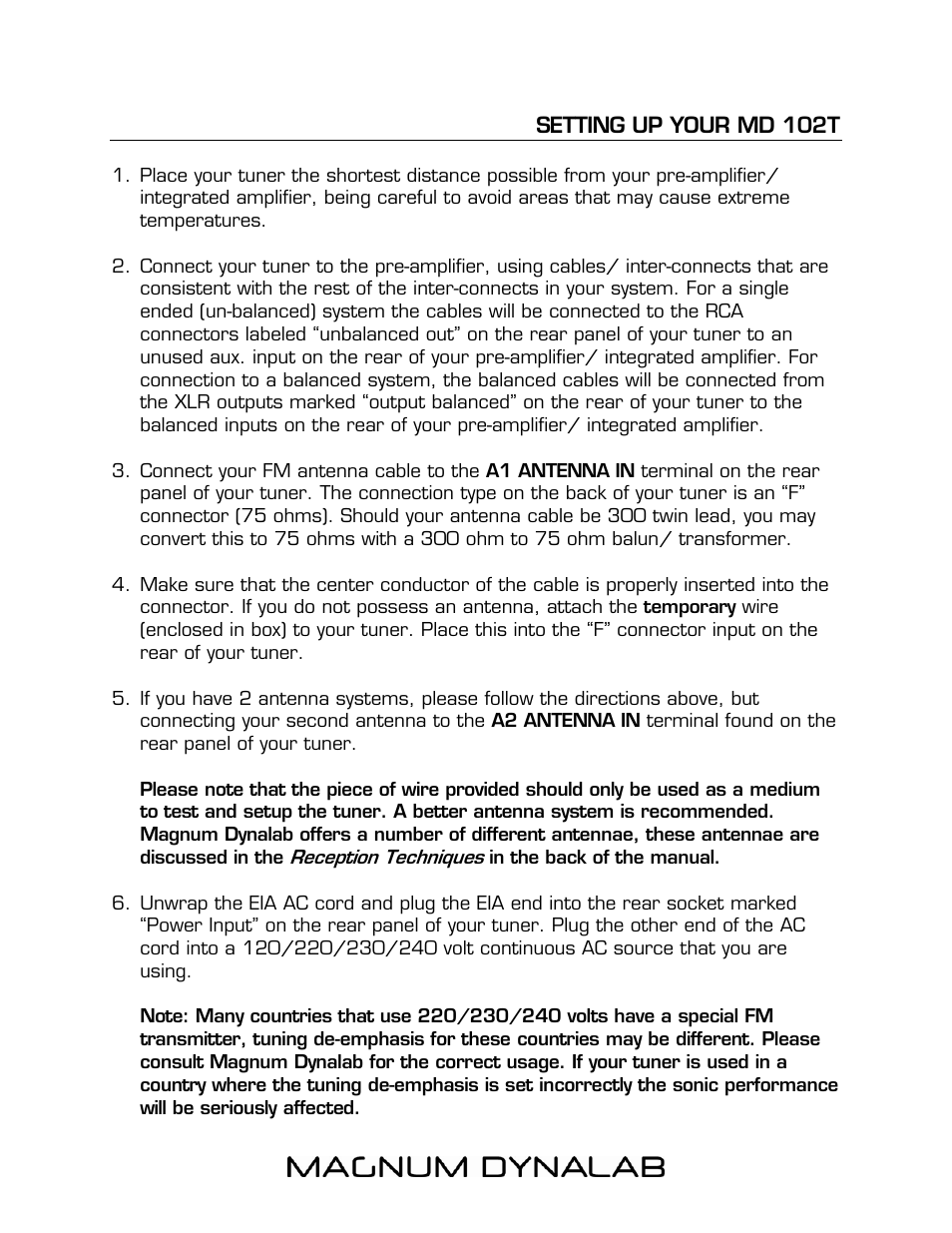 SETTING UP YOUR MD 102T

1. Place your tuner the shortest distance possible from your pre-amplifier/ integrated amplifier, being careful to avoid areas that may cause extreme temperatures.

2. Connect your tuner to the pre-amplifier, using cables/ inter-connects that are consistent with the rest of the inter-connects in your system. For a single ended (un-balanced) system the cables will be connected to the RCA connectors labeled “unbalanced out” on the rear panel of your tuner to an unused aux. input on the rear of your pre-amplifier/ integrated amplifier. For connection to a balanced system, the balanced cables will be connected from the XLR outputs marked “output balanced” on the rear of your tuner to the balanced inputs on the rear of your pre-amplifier/ integrated amplifier.

3. Connect your FM antenna cable to the A1 ANTENNA IN terminal on the rear panel of your tuner. The connection type on the back of your tuner is an “F” connector (75 ohms). Should your antenna cable be 300 twin lead, you may convert this to 75 ohms with a 300 ohm to 75 ohm balun/ transformer.

4. Make sure that the center conductor of the cable is properly inserted into the connector. If you do not possess an antenna, attach the temporary wire (enclosed in box) to your tuner. Place this into the “F” connector input on the rear of your tuner.

5. If you have 2 antenna systems, please follow the directions above, but connecting your second antenna to the A2 ANTENNA IN terminal found on the rear panel of your tuner.

Please note that the piece of wire provided should only be used as a medium to test and setup the tuner. A better antenna system is recommended. Magnum Dynalab offers a number of different antennae, these antennae are discussed in the Reception Techniques in the back of the manual.

6. Unwrap the EIA AC cord and plug the EIA end into the rear socket marked “Power Input” on the rear panel of your tuner. Plug the other end of the AC cord into a 120/220/230/240 volt continuous AC source that you are using.

Note: Many countries that use 220/230/240 volts have a special FM transmitter, tuning de-emphasis for these countries may be different. Please consult Magnum Dynalab for the correct usage. If your tuner is used in a country where the tuning de-emphasis is set incorrectly the sonic performance will be seriously affected.

MAGNUM DYNALAB